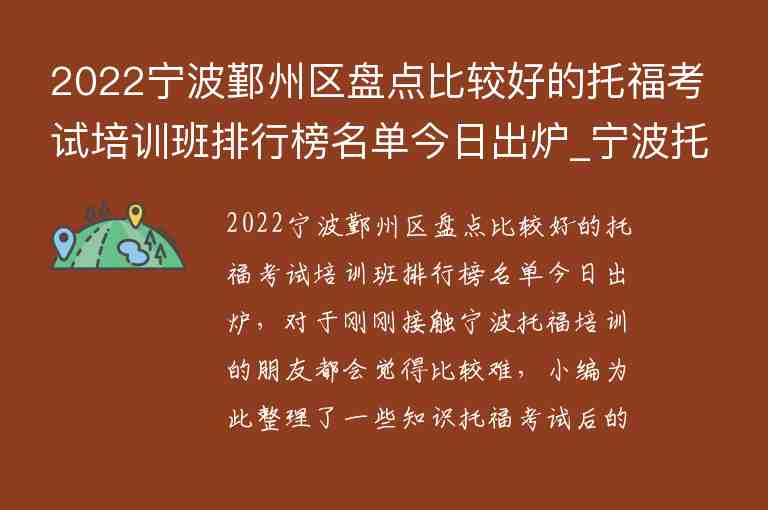 2022宁波鄞州区盘点比较好的托福考试培训班排行榜名单今日出炉_宁波托

2022宁波鄞州区盘点比较好的托福考试培训班排行榜名单今日出炉，对于刚刚接触宁波托福培训的朋友都会觉得比较难，小编为此整理了一些知识托福考试后的